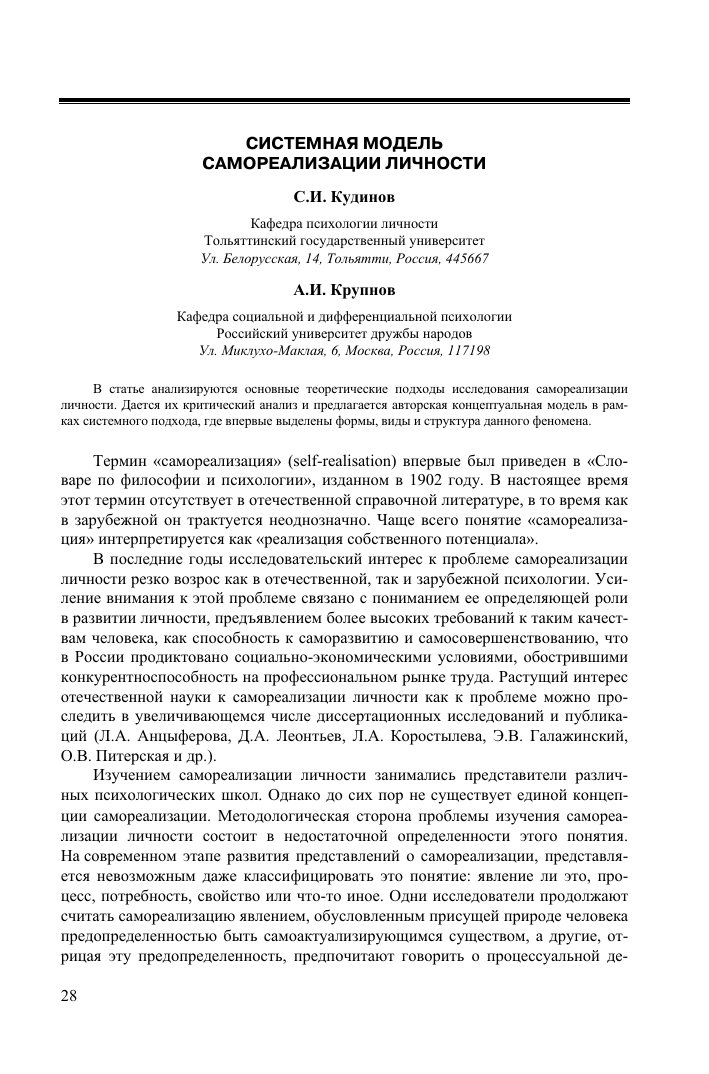 СИСТЕМНАЯ МОДЕЛЬ САМОРЕАЛИЗАЦИИ ЛИЧНОСТИ

С.И. Кудинов

Кафедра психологии личности
Тольяттинский государственный университет
Ул. Белорусская, 14, Тольятти, Россия, 445667

А.И. Крупнов

Кафедра социальной и дифференциальной психологии
Российский университет дружбы народов
Ул. Миклухо-Маклая, 6, Москва, Россия, 117198

В статье анализируются основные теоретические подходы исследования самореализации личности. Дается их критический анализ и предлагается авторская концептуальная модель в рамках системного подхода, где впервые выделены формы, виды и структура данного феномена.

Термин «самореализация» (self-realisation) впервые был приведен в «Словаре по философии и психологии», изданном в 1902 году. В настоящее время этот термин отсутствует в отечественной справочной литературе, в то время как в зарубежной он трактуется неоднозначно. Чаще всего понятие «самореализация» интерпретируется как «реализация собственного потенциала».

В последние годы исследовательский интерес к проблеме самореализации личности резко возрос как в отечественной, так и зарубежной психологии. Усиление внимания к этой проблеме связано с пониманием ее определяющей роли в развитии личности, предъявлением более высоких требований к таким качествам человека, как способность к саморазвитию и самосовершенствованию, что в России продиктовано социально-экономическими условиями, обострившими конкурентноспособность на профессиональном рынке труда. Растущий интерес отечественной науки к самореализации личности как к проблеме можно проследить в увеличивающемся числе диссертационных исследований и публикаций (Л.А. Анцыферова, Д.А. Леонтьев, Л.А. Коростылева, Э.В. Галажинский, О.В. Питерская и др.).

Изучением самореализации личности занимались представители различных психологических школ. Однако до сих пор не существует единой концепции самореализации. Методологическая сторона проблемы изучения самореализации личности состоит в недостаточной определенности этого понятия. На современном этапе развития представлений о самореализации, представляется невозможным даже классифицировать это понятие: явление ли это, процесс, потребность, свойство или что-то иное. Одни исследователи продолжают считать самореализацию явлением, обусловленным присущей природе человека предопределенностью быть самоактуализирующимся существом, а другие, отрицая эту предопределенность, предпочитают говорить о процессуальной де-

28